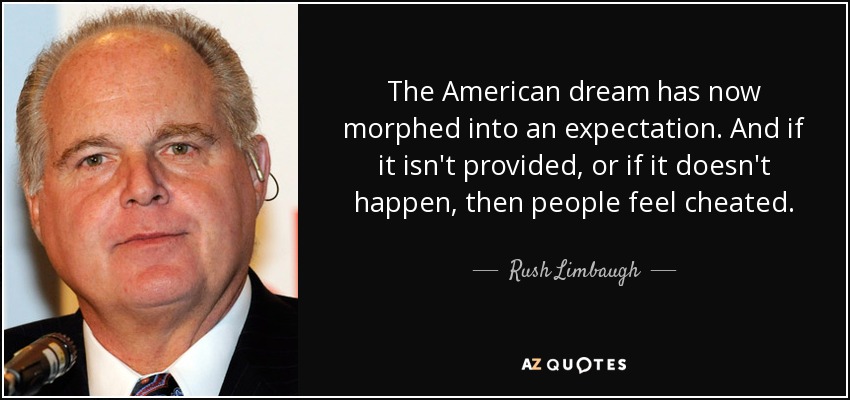 The American dream has now morphed into an expectation. And if it isn't provided, or if it doesn't happen, then people feel cheated.

— Rush Limbaugh —

AZ QUOTES